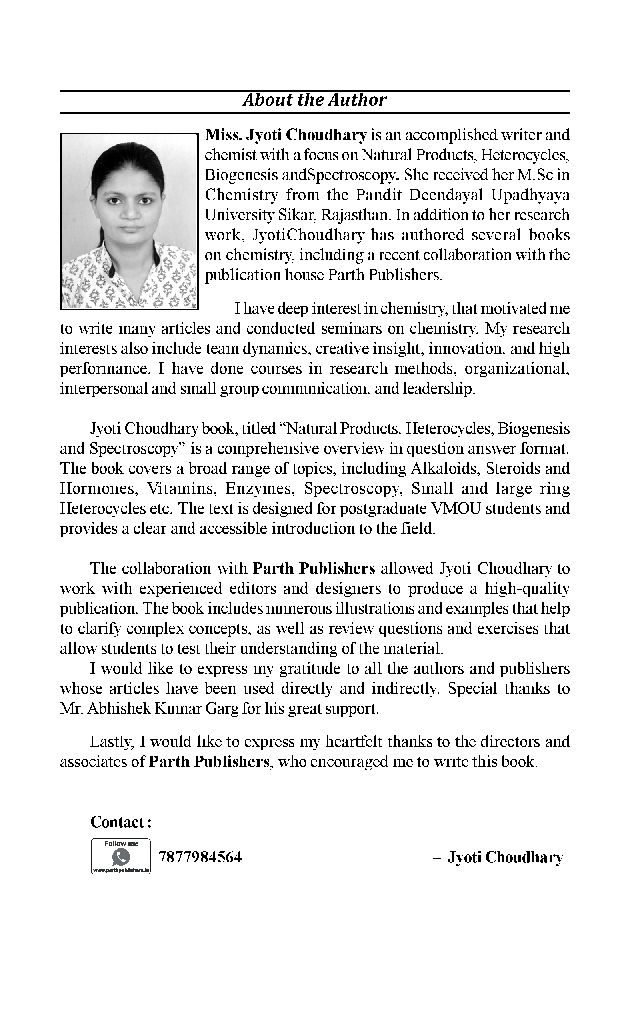 About the Author

Miss. Jyoti Choudhary is an accomplished writer and chemist with a focus on Natural Products, Heterocycles, Biogenesis andSpectroscopy. She received her M.Sc in Chemistry from the Pandit Deendayal Upadhyaya University Sikar, Rajasthan. In addition to her research work, JyotiChoudhary has authored several books on chemistry, including a recent collaboration with the publication house Parth Publishers.

I have deep interest in chemistry, that motivated me to write many articles and conducted seminars on chemistry. My research interests also include team dynamics, creative insight, innovation, and high performance. I have done courses in research methods, organizational, interpersonal and small group communication, and leadership.

Jyoti Choudhary book, titled "Natural Products, Heterocycles, Biogenesis and Spectroscopy" is a comprehensive overview in question answer format. The book covers a broad range of topics, including Alkaloids, Steroids and Hormones, Vitamins, Enzymes, Spectroscopy, Small and large ring Heterocycles etc. The text is designed for postgraduate VMOU students and provides a clear and accessible introduction to the field.

The collaboration with Parth Publishers allowed Jyoti Choudhary to work with experienced editors and designers to produce a high-quality publication. The book includes numerous illustrations and examples that help to clarify complex concepts, as well as review questions and exercises that allow students to test their understanding of the material.

I would like to express my gratitude to all the authors and publishers whose articles have been used directly and indirectly. Special thanks to Mr. Abhishek Kumar Garg for his great support.

Lastly, I would like to express my heartfelt thanks to the directors and associates of Parth Publishers, who encouraged me to write this book.

Contact :

Follow me
www.parthpublishers.in
7877984564

– Jyoti Choudhary